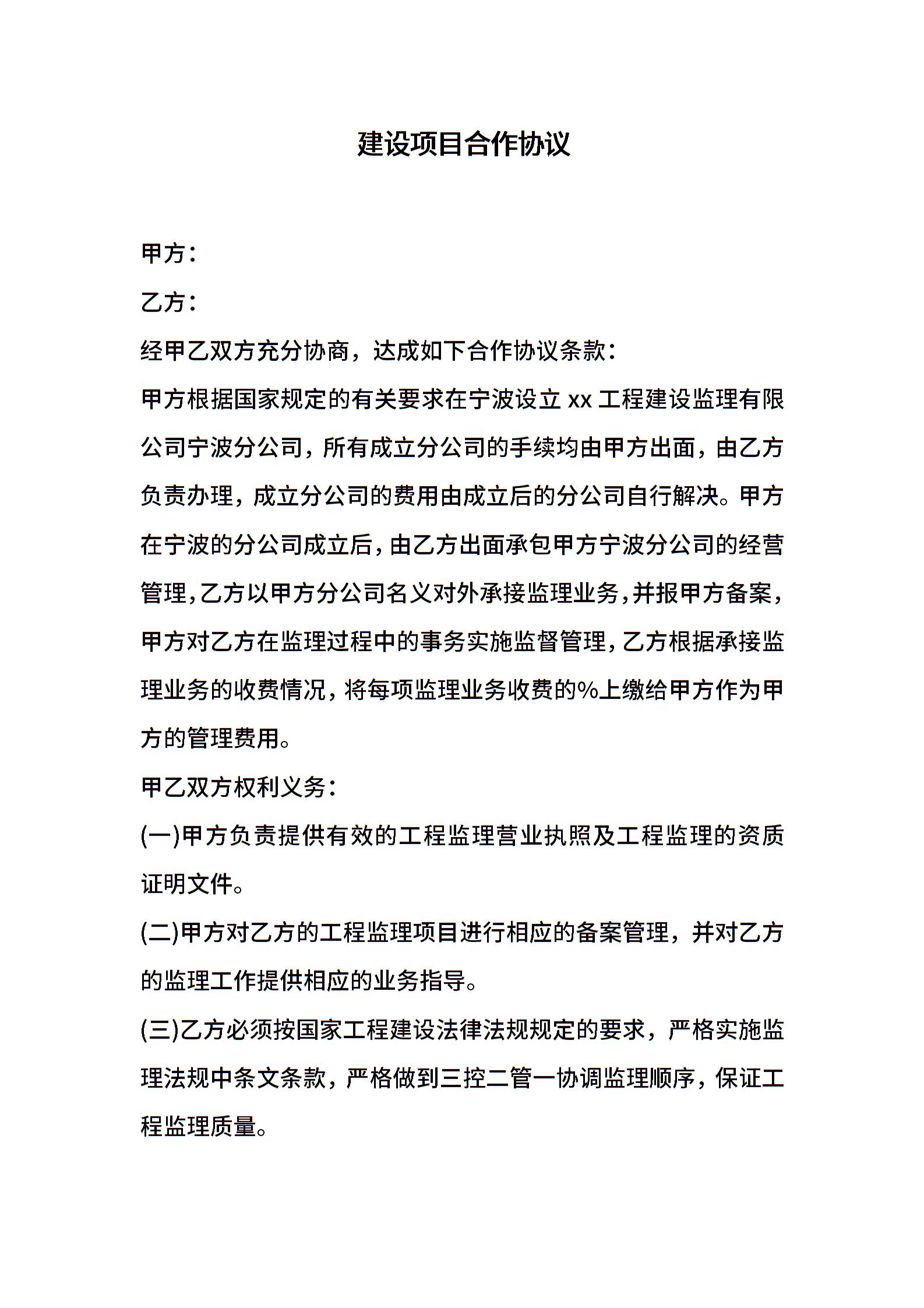 建设项目合作协议

甲方：

乙方：

经甲乙双方充分协商，达成如下合作协议条款：

甲方根据国家规定的有关要求在宁波设立 xx 工程建设监理有限公司宁波分公司，所有成立分公司的手续均由甲方出面，由乙方负责办理，成立分公司的费用由成立后的分公司自行解决。甲方在宁波的分公司成立后，由乙方出面承包甲方宁波分公司的经营管理，乙方以甲方分公司名义对外承接监理业务，并报甲方备案，甲方对乙方在监理过程中的事务实施监督管理，乙方根据承接监理业务的收费情况，将每项监理业务收费的%上缴给甲方作为甲方的管理费用。

甲乙双方权利义务：

(一)甲方负责提供有效的工程监理营业执照及工程监理的资质证明文件。

(二)甲方对乙方的工程监理项目进行相应的备案管理，并对乙方的监理工作提供相应的业务指导。

(三)乙方必须按国家工程建设法律法规规定的要求，严格实施监理法规中条文条款，严格做到三控二管一协调监理顺序，保证工程监理质量。